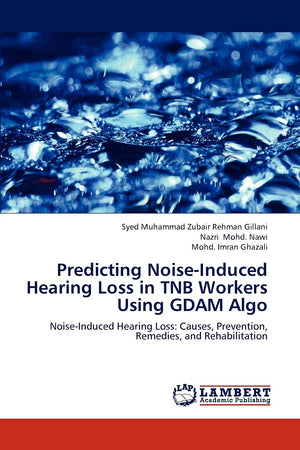 Syed Muhammad Zubair Rehman Gillani
Nazri Mohd. Nawi
Mohd. Imran Ghazali

Predicting Noise-Induced Hearing Loss in TNB Workers Using GDAM Algo

Noise-Induced Hearing Loss: Causes, Prevention, Remedies, and Rehabilitation

LAP
LAMBERT
Academic Publishing